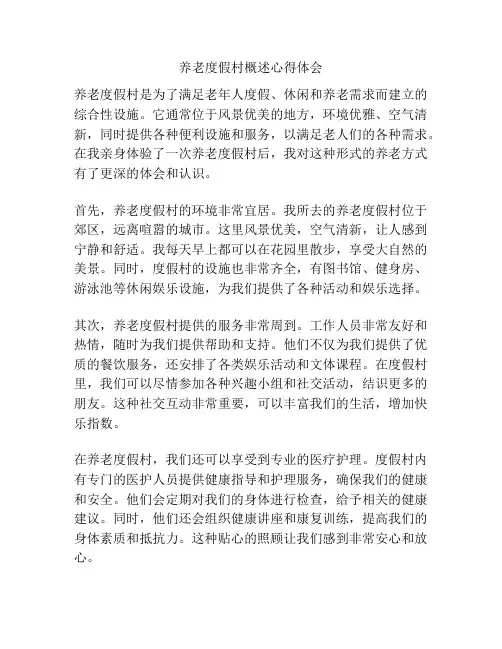 养老度假村概述心得体会

养老度假村是为了满足老年人度假、休闲和养老需求而建立的综合性设施。它通常位于风景优美的地方，环境优雅、空气清新，同时提供各种便利设施和服务，以满足老人们的各种需求。在我亲身体验了一次养老度假村后，我对这种形式的养老方式有了更深的体会和认识。

首先，养老度假村的环境非常宜居。我所去的养老度假村位于郊区，远离喧嚣的城市。这里风景优美，空气清新，让人感到宁静和舒适。我每天早上都可以在花园里散步，享受大自然的美景。同时，度假村的设施也非常齐全，有图书馆、健身房、游泳池等休闲娱乐设施，为我们提供了各种活动和娱乐选择。

其次，养老度假村提供的服务非常周到。工作人员非常友好和热情，随时为我们提供帮助和支持。他们不仅为我们提供了优质的餐饮服务，还安排了各类娱乐活动和文体课程。在度假村里，我们可以尽情参加各种兴趣小组和社交活动，结识更多的朋友。这种社交互动非常重要，可以丰富我们的生活，增加快乐指数。

在养老度假村，我们还可以享受到专业的医疗护理。度假村内有专门的医护人员提供健康指导和护理服务，确保我们的健康和安全。他们会定期对我们的身体进行检查，给予相关的健康建议。同时，他们还会组织健康讲座和康复训练，提高我们的身体素质和抵抗力。这种贴心的照顾让我们感到非常安心和放心。